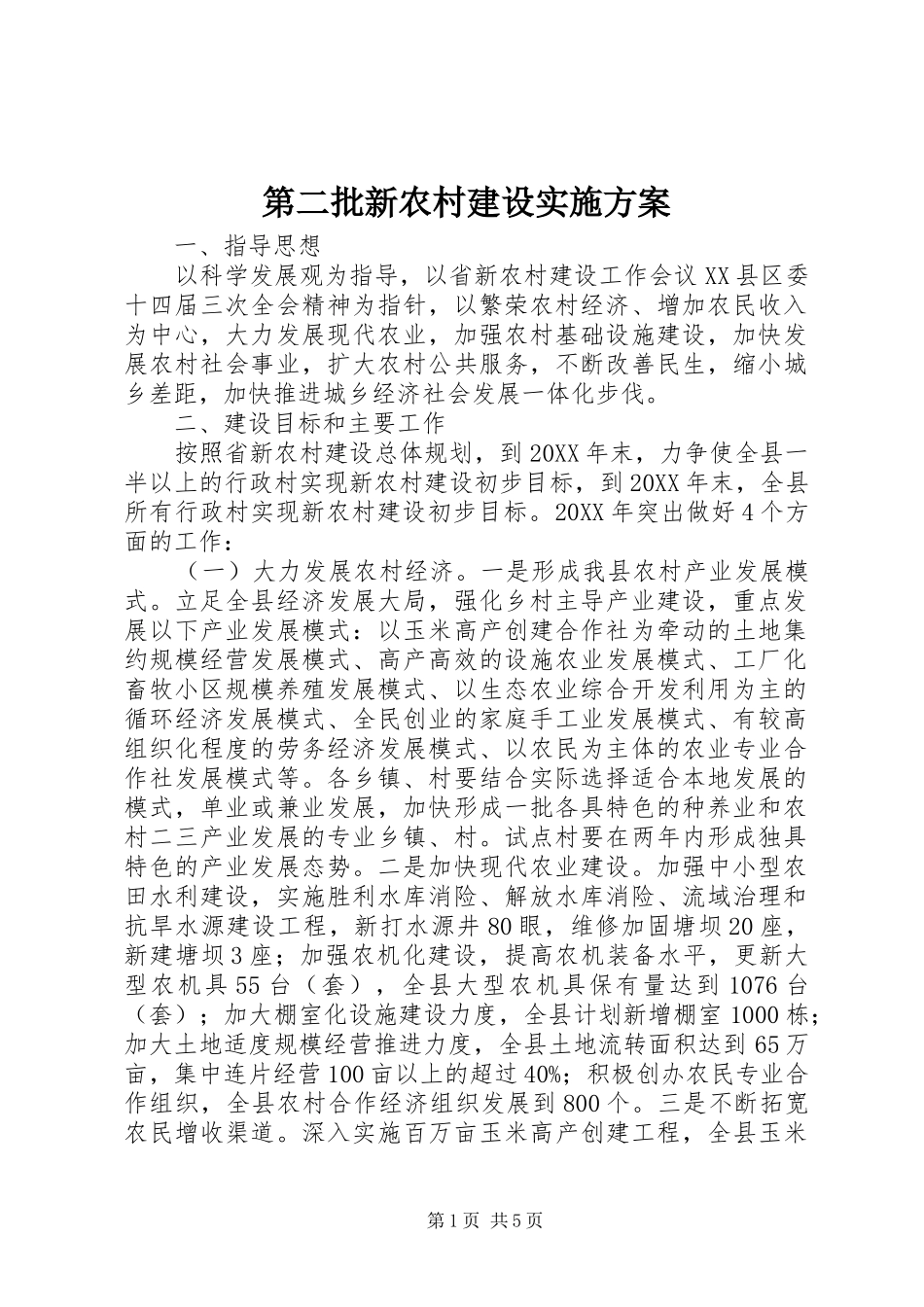 第二批新农村建设实施方案

一、指导思想

以科学发展观为指导，以省新农村建设工作会议XX县区委十四届三次全会精神为指针，以繁荣农村经济、增加农民收入为中心，大力发展现代农业，加强农村基础设施建设，加快发展农村社会事业，扩大农村公共服务，不断改善民生，缩小城乡差距，加快推进城乡经济社会发展一体化步伐。

二、建设目标和主要工作

按照省新农村建设总体规划，到20XX年末，力争使全县一半以上的行政村实现新农村建设初步目标，到20XX年末，全县所有行政村实现新农村建设初步目标。20XX年突出做好4个方面的工作：

（一）大力发展农村经济。一是形成我县农村产业发展模式。立足全县经济发展大局，强化乡村主导产业建设，重点发展以下产业发展模式：以玉米高产创建合作社为牵动的土地集约规模经营发展模式、高产高效的设施农业发展模式、工厂化畜牧小区规模养殖发展模式、以生态农业综合开发利用为主的循环经济发展模式、全民创业的家庭手工业发展模式、有较高组织化程度的劳务经济发展模式、以农民为主体的农业专业合作社发展模式等。各乡镇、村要结合实际选择适合本地发展的模式，单业或兼业发展，加快形成一批各具特色的种养业和农村二三产业发展的专业乡镇、村。试点村要在两年内形成独具特色的产业发展态势。二是加快现代农业建设。加强中小型农田水利建设，实施胜利水库消险、解放水库消险、流域治理和抗旱水源建设工程，新打水源井80眼，维修加固塘坝20座，新建塘坝3座；加强农机化建设，提高农机装备水平，更新大型农机具55台（套），全县大型农机具保有量达到1076台（套）；加大棚室化设施建设力度，全县计划新增棚室1000栋；加大土地适度规模经营推进力度，全县土地流转面积达到65万亩，集中连片经营100亩以上的超过40%；积极创办农民专业合作组织，全县农村合作经济组织发展到800个。三是不断拓宽农民增收渠道。深入实施百万亩玉米高产创建工程，全县玉米

第1页 共5页